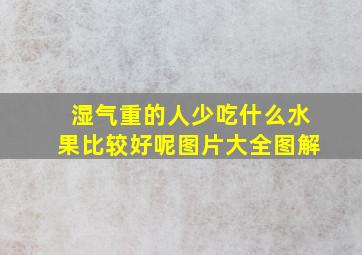 湿气重的人少吃什么水果比较好呢图片大全图解